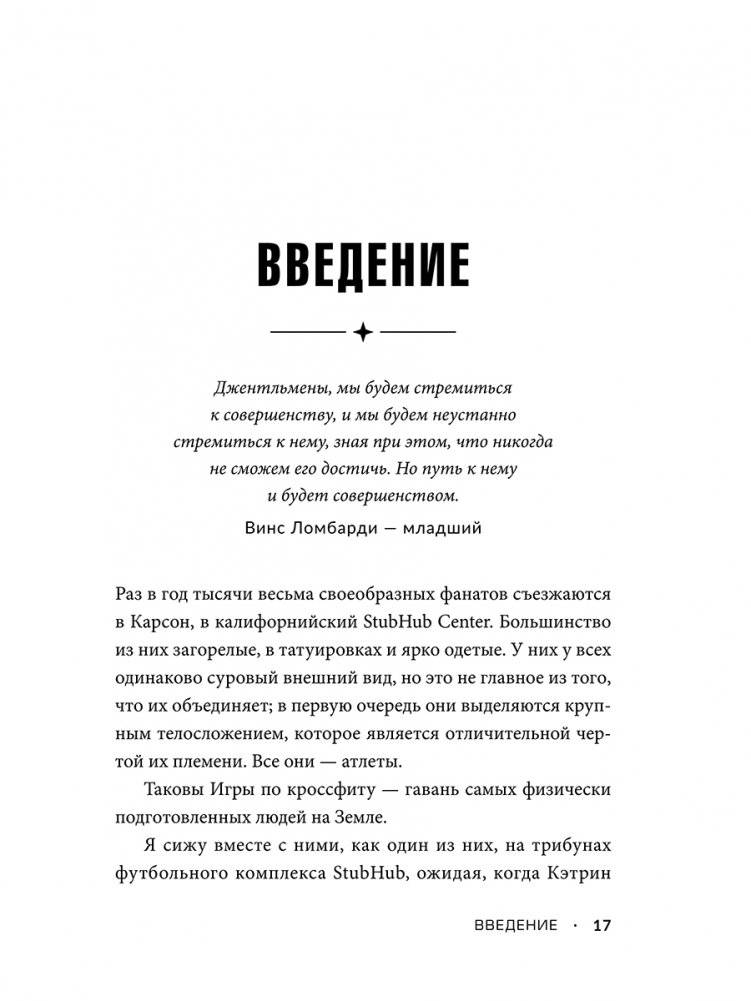 ВВЕДЕНИЕ

Джентльмены, мы будем стремиться к совершенству, и мы будем неустанно стремиться к нему, зная при этом, что никогда не сможем его достичь. Но путь к нему и будет совершенством.

Винс Ломбарди — младший

Раз в год тысячи весьма своеобразных фанатов съезжаются в Карсон, в калифорнийский StubHub Center. Большинство из них загорелые, в татуировках и ярко одетые. У них у всех одинаково суровый внешний вид, но это не главное из того, что их объединяет; в первую очередь они выделяются крупным телосложением, которое является отличительной чертой их племени. Все они — атлеты.

Таковы Игры по кроссфиту — гавань самых физически подготовленных людей на Земле.

Я сижу вместе с ними, как один из них, на трибунах футбольного комплекса StubHub, ожидая, когда Кэтрин

ВВЕДЕНИЕ · 17